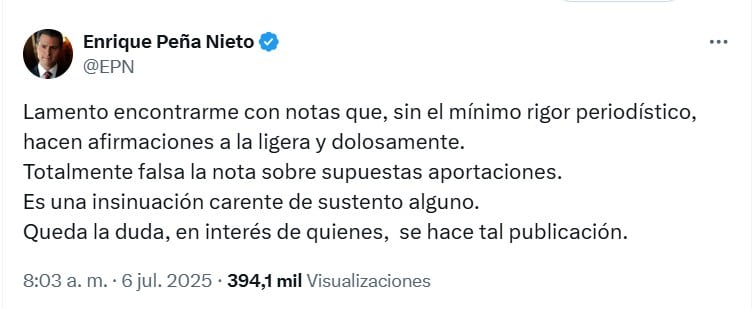 Enrique Peña Nieto
@EPN

Lamento encontrarme con notas que, sin el mínimo rigor periodístico, hacen afirmaciones a la ligera y dolosamente.
Totalmente falsa la nota sobre supuestas aportaciones.
Es una insinuación carente de sustento alguno.
Queda la duda, en interés de quienes, se hace tal publicación.

8:03 a. m. · 6 jul. 2025 · 394,1 mil Visualizaciones